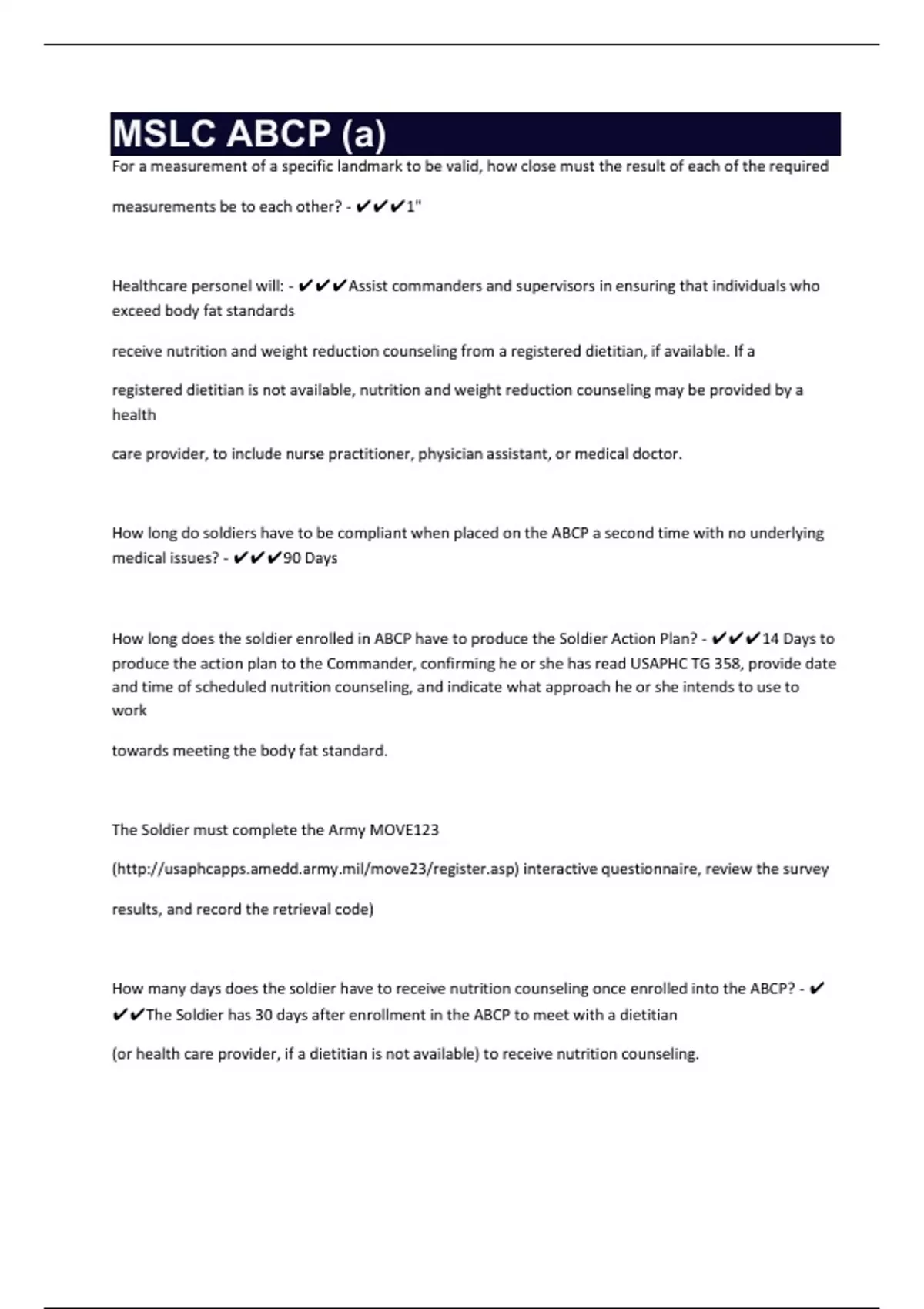 MSLC ABCP (a)

For a measurement of a specific landmark to be valid, how close must the result of each of the required measurements be to each other? - ✔✔✔1"

Healthcare personel will: - ✔✔✔Assist commanders and supervisors in ensuring that individuals who exceed body fat standards

receive nutrition and weight reduction counseling from a registered dietitian, if available. If a

registered dietitian is not available, nutrition and weight reduction counseling may be provided by a health

care provider, to include nurse practitioner, physician assistant, or medical doctor.

How long do soldiers have to be compliant when placed on the ABCP a second time with no underlying medical issues? - ✔✔✔90 Days

How long does the soldier enrolled in ABCP have to produce the Soldier Action Plan? - ✔✔✔14 Days to produce the action plan to the Commander, confirming he or she has read USAPHC TG 358, provide date and time of scheduled nutrition counseling, and indicate what approach he or she intends to use to work

towards meeting the body fat standard.

The Soldier must complete the Army MOVE123

(http://usaphcapps.amedd.army.mil/move23/register.asp) interactive questionnaire, review the survey

results, and record the retrieval code)

How many days does the soldier have to receive nutrition counseling once enrolled into the ABCP? - ✔✔✔The Soldier has 30 days after enrollment in the ABCP to meet with a dietitian

(or health care provider, if a dietitian is not available) to receive nutrition counseling.